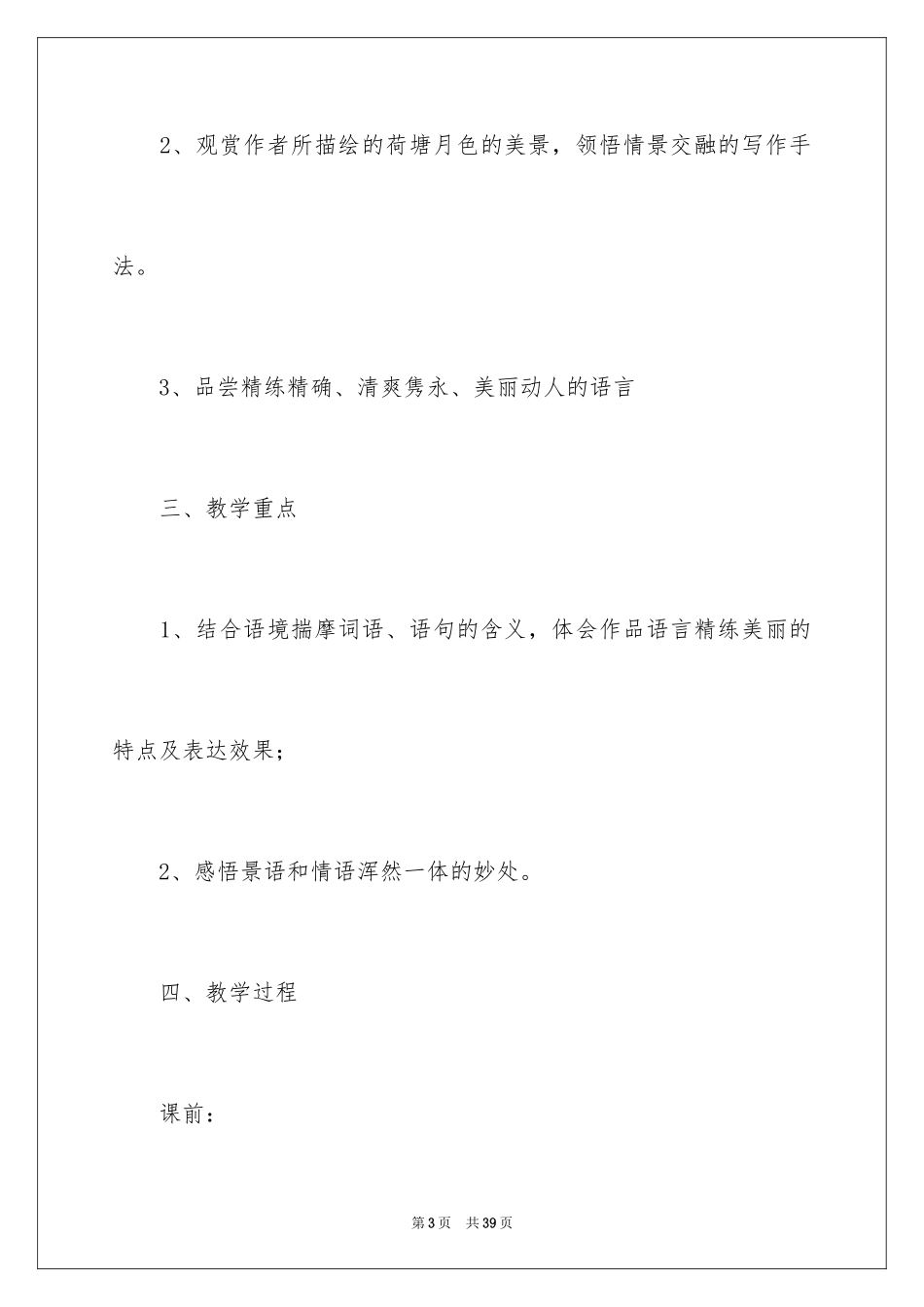 2、观赏作者所描绘的荷塘月色的美景，领悟情景交融的写作手法。

3、品尝精练精确、清爽隽永、美丽动人的语言

三、教学重点

1、结合语境揣摩词语、语句的含义，体会作品语言精练美丽的特点及表达效果；

2、感悟景语和情语浑然一体的妙处。

四、教学过程

课前：

第3页 共39页